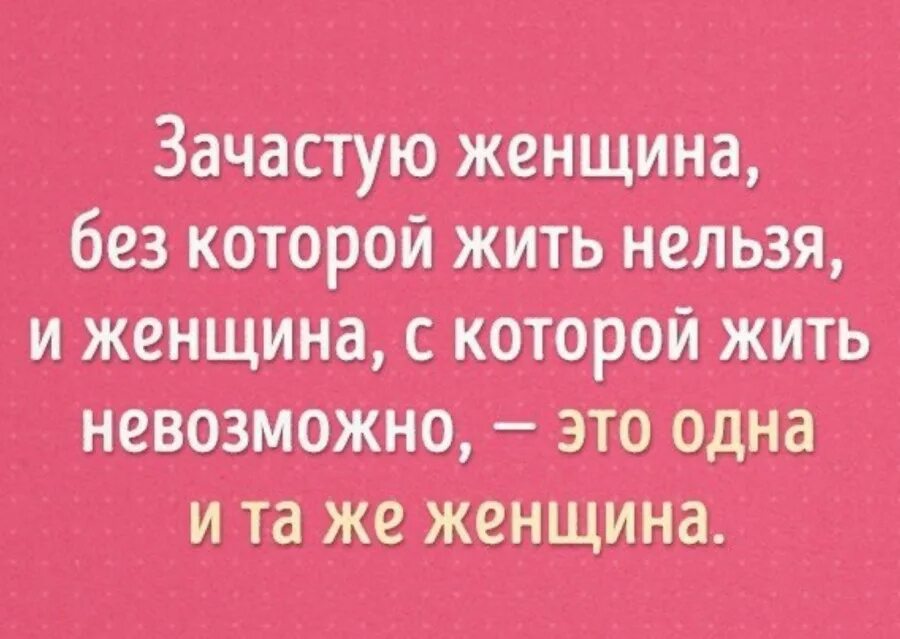 Зачастую женщина, без которой жить нельзя, и женщина, с которой жить невозможно, — это одна и та же женщина.